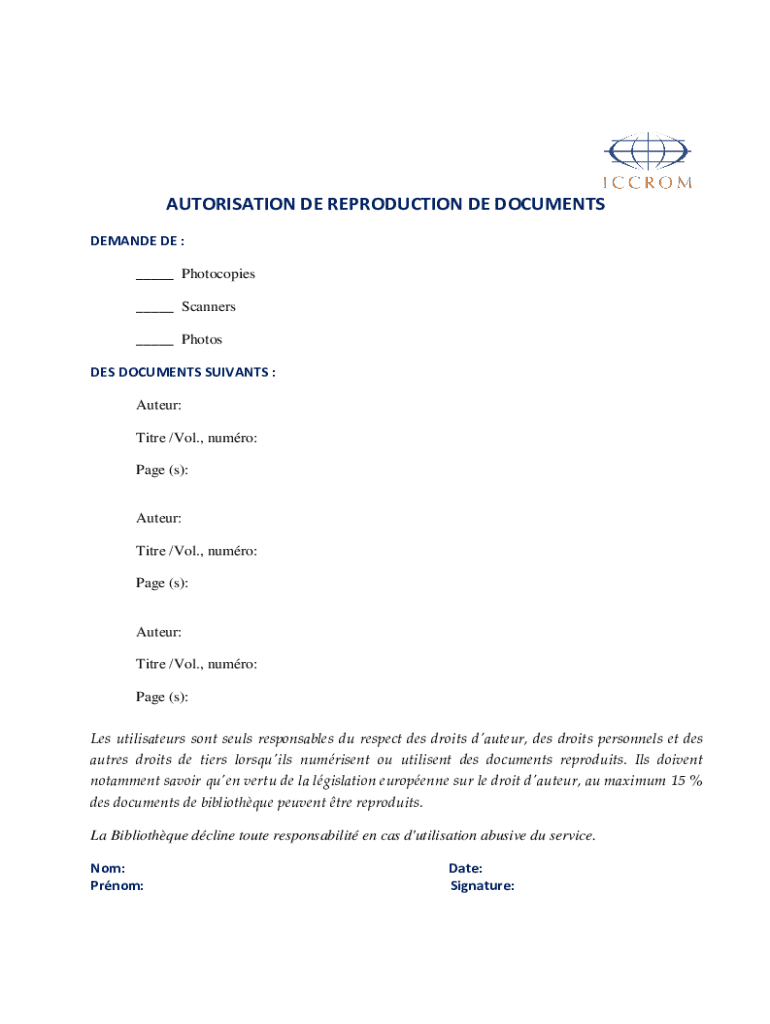 ICCROM

AUTORISATION DE REPRODUCTION DE DOCUMENTS

DEMANDE DE :

_____ Photocopies

_____ Scanners

_____ Photos

DES DOCUMENTS SUIVANTS :

Auteur:

Titre /Vol., numéro:

Page (s):

Auteur:

Titre /Vol., numéro:

Page (s):

Auteur:

Titre /Vol., numéro:

Page (s):

Les utilisateurs sont seuls responsables du respect des droits d'auteur, des droits personnels et des autres droits de tiers lorsqu'ils numérisent ou utilisent des documents reproduits. Ils doivent notamment savoir qu'en vertu de la législation européenne sur le droit d'auteur, au maximum 15 % des documents de bibliothèque peuvent être reproduits.

La Bibliothèque décline toute responsabilité en cas d'utilisation abusive du service.

Nom:

Prénom:

Date:

Signature: